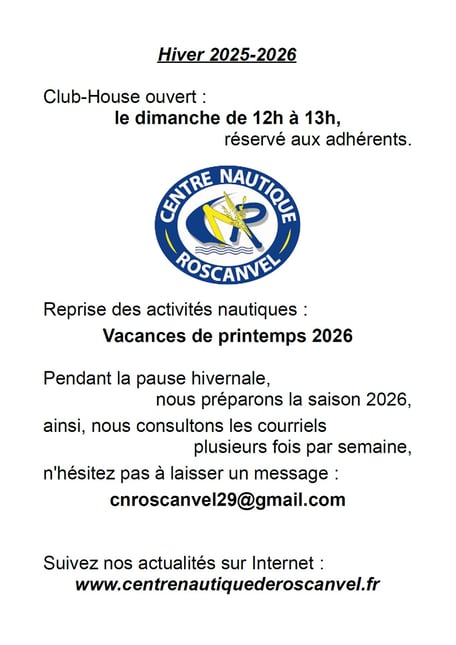 Hiver 2025-2026

Club-House ouvert :
le dimanche de 12h à 13h,
réservé aux adhérents.

CENTRE NAUTIQUE
CNR
ROSCANVEL

Reprise des activités nautiques :
Vacances de printemps 2026

Pendant la pause hivernale,
nous préparons la saison 2026,
ainsi, nous consultons les courriels
plusieurs fois par semaine,
n'hésitez pas à laisser un message :
cnroscanvel29@gmail.com

Suivez nos actualités sur Internet :
www.centrenautiquederoscanvel.fr